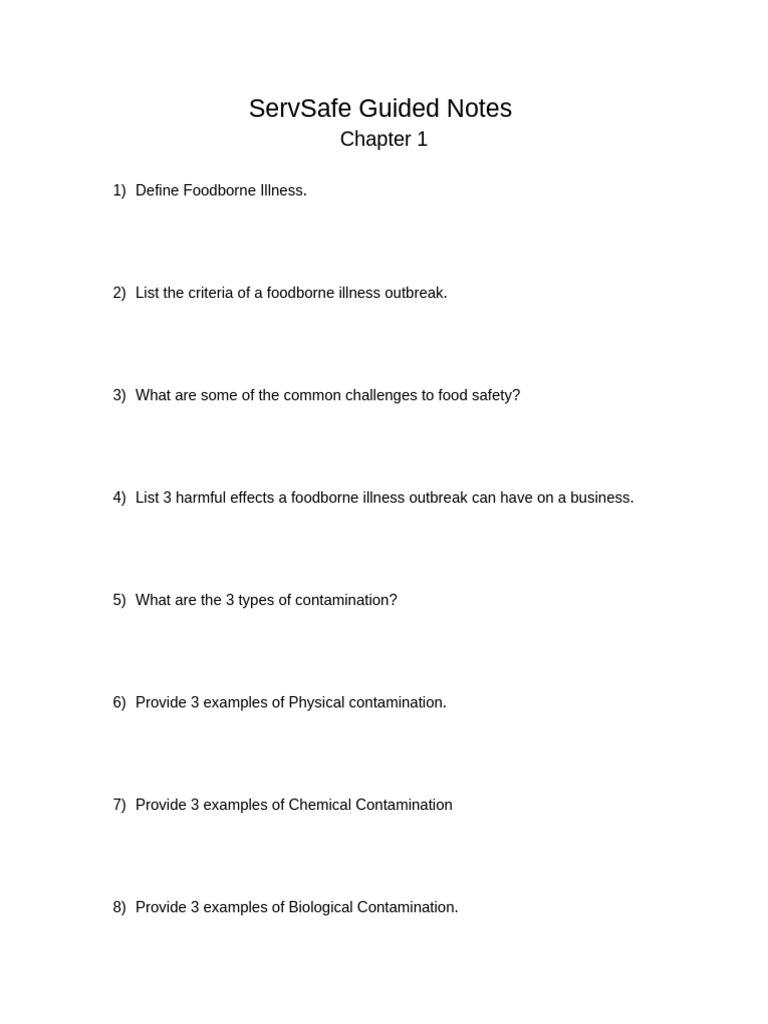 ServSafe Guided Notes
Chapter 1

1) Define Foodborne Illness.

2) List the criteria of a foodborne illness outbreak.

3) What are some of the common challenges to food safety?

4) List 3 harmful effects a foodborne illness outbreak can have on a business.

5) What are the 3 types of contamination?

6) Provide 3 examples of Physical contamination.

7) Provide 3 examples of Chemical Contamination

8) Provide 3 examples of Biological Contamination.